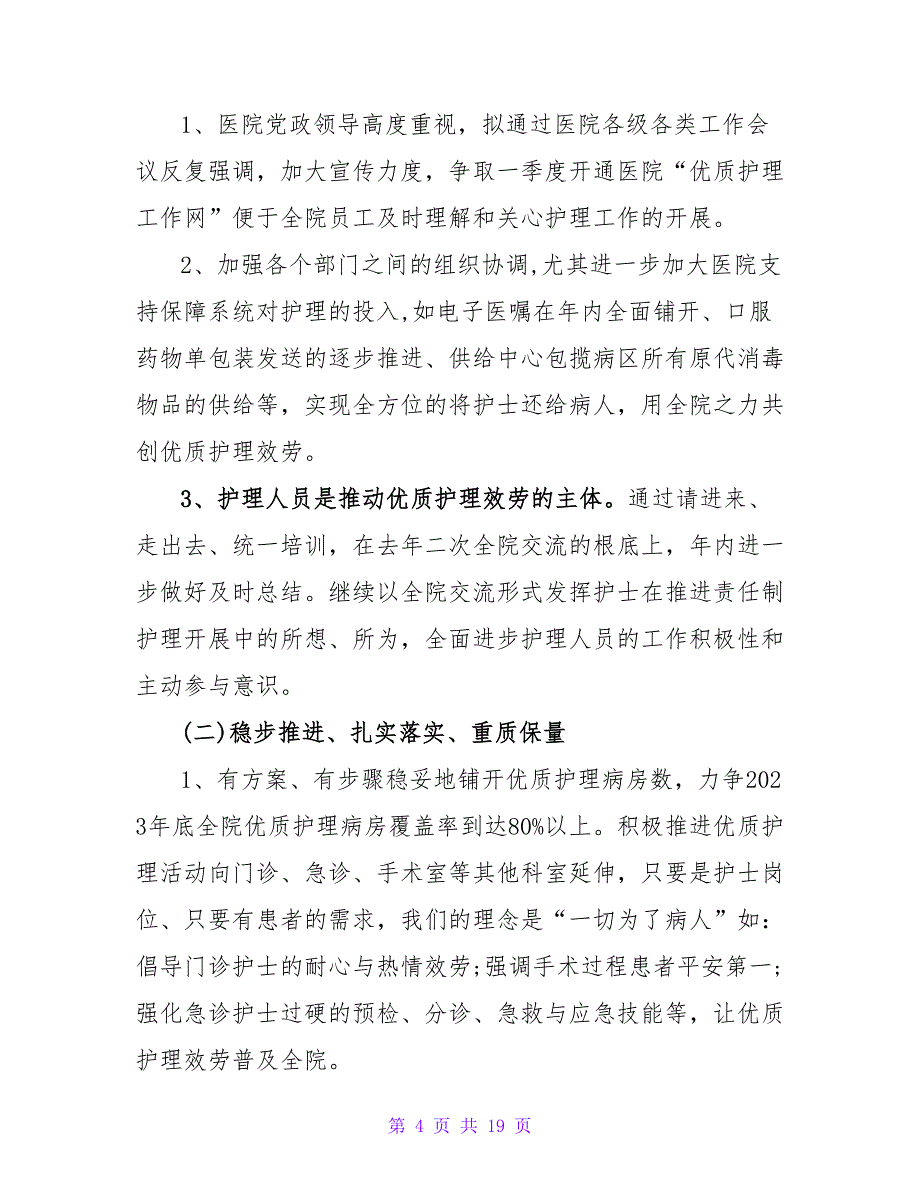 1、医院党政领导高度重视，拟通过医院各级各类工作会议反复强调，加大宣传力度，争取一季度开通医院“优质护理工作网”便于全院员工及时理解和关心护理工作的开展。

2、加强各个部门之间的组织协调,尤其进一步加大医院支持保障系统对护理的投入,如电子医嘱在年内全面铺开、口服药物单包装发送的逐步推进、供给中心包揽病区所有原代消毒物品的供给等，实现全方位的将护士还给病人，用全院之力共创优质护理效劳。

3、护理人员是推动优质护理效劳的主体。通过请进来、走出去、统一培训，在去年二次全院交流的根底上，年内进一步做好及时总结。继续以全院交流形式发挥护士在推进责任制护理开展中的所想、所为，全面进步护理人员的工作积极性和主动参与意识。

(二)稳步推进、扎实落实、重质保量

1、有方案、有步骤稳妥地铺开优质护理病房数，力争2023年底全院优质护理病房覆盖率到达80%以上。积极推进优质护理活动向门诊、急诊、手术室等其他科室延伸，只要是护士岗位、只要有患者的需求，我们的理念是“一切为了病人”如：倡导门诊护士的耐心与热情效劳;强调手术过程患者平安第一;强化急诊护士过硬的预检、分诊、急救与应急技能等，让优质护理效劳普及全院。

第 4 页 共 19 页